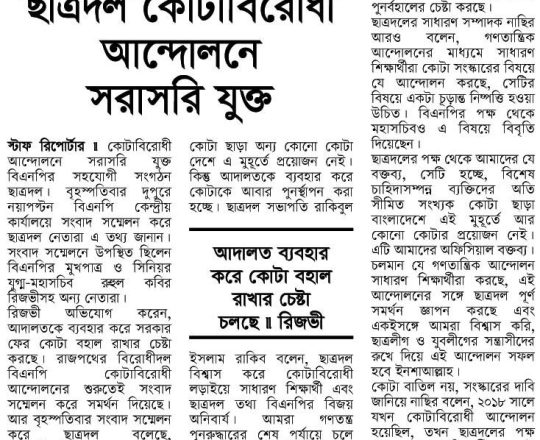 ছাত্রদল কোটাবিরোধী আন্দোলনে সরাসরি যুক্ত

স্টাফ রিপোর্টার ॥ কোটাবিরোধী আন্দোলনে সরাসরি যুক্ত বিএনপির সহযোগী সংগঠন ছাত্রদল। বৃহস্পতিবার দুপুরে নয়াপল্টন বিএনপি কেন্দ্রীয় কার্যালয়ে সংবাদ সম্মেলন করে ছাত্রদল নেতারা এ তথ্য জানান। সংবাদ সম্মেলনে উপস্থিত ছিলেন বিএনপির মুখপাত্র ও সিনিয়র যুগ্ম-মহাসচিব রুহুল কবির রিজভীসহ অন্য নেতারা।

রিজভী অভিযোগ করেন, আদালতকে ব্যবহার করে সরকার ফের কোটা বহাল রাখার চেষ্টা করছে। রাজপথের বিরোধীদল বিএনপি কোটাবিরোধী আন্দোলনের শুরুতেই সংবাদ সম্মেলন করে সমর্থন দিয়েছে। আর বৃহস্পতিবার সংবাদ সম্মেলন করে ছাত্রদল বলেছে,

কোটা ছাড়া অন্য কোনো কোটা দেশে এ মুহূর্তে প্রয়োজন নেই। কিন্তু আদালতকে ব্যবহার করে কোটাকে আবার পুনর্স্থাপন করা হচ্ছে। ছাত্রদল সভাপতি রাকিবুল

আদালত ব্যবহার করে কোটা বহাল রাখার চেষ্টা চলছে ॥ রিজভী

ইসলাম রাকিব বলেন, ছাত্রদল বিশ্বাস করে কোটাবিরোধী লড়াইয়ে সাধারণ শিক্ষার্থী এবং ছাত্রদল তথা বিএনপির বিজয় অনিবার্য। আমরা গণতন্ত্র পুনরুদ্ধারের শেষ পর্যায়ে চলে

পুনর্বহালের চেষ্টা করছে।

ছাত্রদলের সাধারণ সম্পাদক নাছির আরও বলেন, গণতান্ত্রিক আন্দোলনের মাধ্যমে সাধারণ শিক্ষার্থীরা কোটা সংস্কারের বিষয়ে যে আন্দোলন করছে, সেটির বিষয়ে একটা চূড়ান্ত নিষ্পত্তি হওয়া উচিত। বিএনপির পক্ষ থেকে মহাসচিবও এ বিষয়ে বিবৃতি দিয়েছেন।

ছাত্রদলের পক্ষ থেকে আমাদের যে বক্তব্য, সেটি হচ্ছে, বিশেষ চাহিদাসম্পন্ন ব্যক্তিদের অতি সীমিত সংখ্যক কোটা ছাড়া বাংলাদেশে এই মুহূর্তে আর কোনো কোটার প্রয়োজন নেই। এটি আমাদের অফিসিয়াল বক্তব্য। চলমান যে গণতান্ত্রিক আন্দোলন সাধারণ শিক্ষার্থীরা করছে, এই আন্দোলনের সঙ্গে ছাত্রদল পূর্ণ সমর্থন জ্ঞাপন করছে এবং একইসঙ্গে আমরা বিশ্বাস করি, ছাত্রলীগ ও যুবলীগের সন্ত্রাসীদের রুখে দিয়ে এই আন্দোলন সফল হবে ইনশাআল্লাহ।

কোটা বাতিল নয়, সংস্কারের দাবি জানিয়ে নাছির বলেন, ২০১৮ সালে যখন কোটাবিরোধী আন্দোলন হয়েছিল, তখন ছাত্রদলের পক্ষ